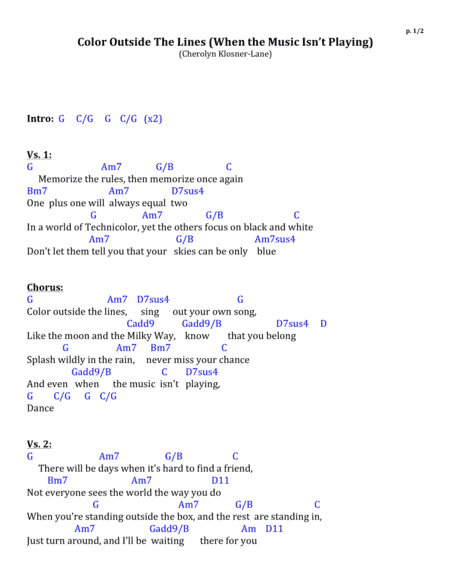 p. 1/2

Color Outside The Lines (When the Music Isn't Playing)
(Cherolyn Klosner-Lane)

Intro: G C/G G C/G (x2)

Vs. 1:
G Am7 G/B C
Memorize the rules, then memorize once again
Bm7 Am7 D7sus4
One plus one will always equal two
G Am7 G/B C
In a world of Technicolor, yet the others focus on black and white
Am7 G/B Am7sus4
Don't let them tell you that your skies can be only blue

Chorus:
G Am7 D7sus4 G
Color outside the lines, sing out your own song,
Cadd9 Gadd9/B D7sus4 D
Like the moon and the Milky Way, know that you belong
G Am7 Bm7 C
Splash wildly in the rain, never miss your chance
Gadd9/B C D7sus4
And even when the music isn't playing,
G C/G G C/G
Dance

Vs. 2:
G Am7 G/B C
There will be days when it's hard to find a friend,
Bm7 Am7 D11
Not everyone sees the world the way you do
G Am7 G/B C
When you're standing outside the box, and the rest are standing in,
Am7 Gadd9/B Am D11
Just turn around, and I'll be waiting there for you